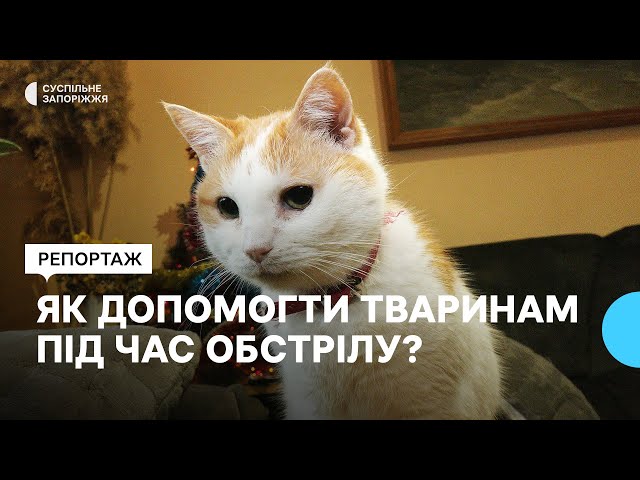 СУСПІЛЬНЕ
ЗАПОРІЖЖЯ

РЕПОРТАЖ

ЯК ДОПОМОГТИ ТВАРИНАМ ПІД ЧАС ОБСТРІЛУ?